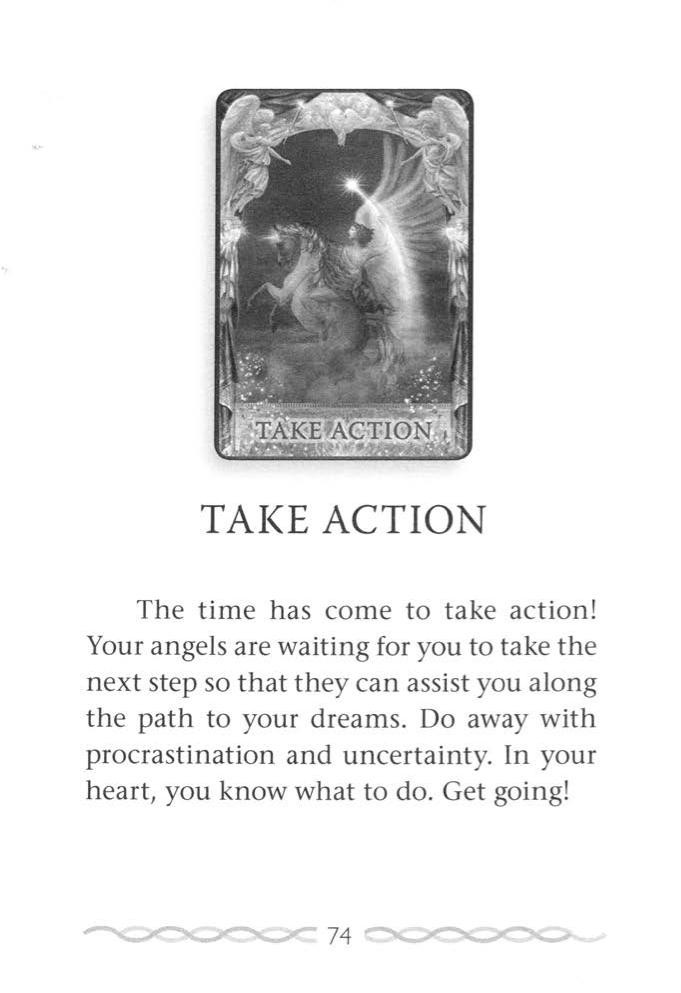 TAKE ACTION

TAKE ACTION

The time has come to take action! Your angels are waiting for you to take the next step so that they can assist you along the path to your dreams. Do away with procrastination and uncertainty. In your heart, you know what to do. Get going!

74